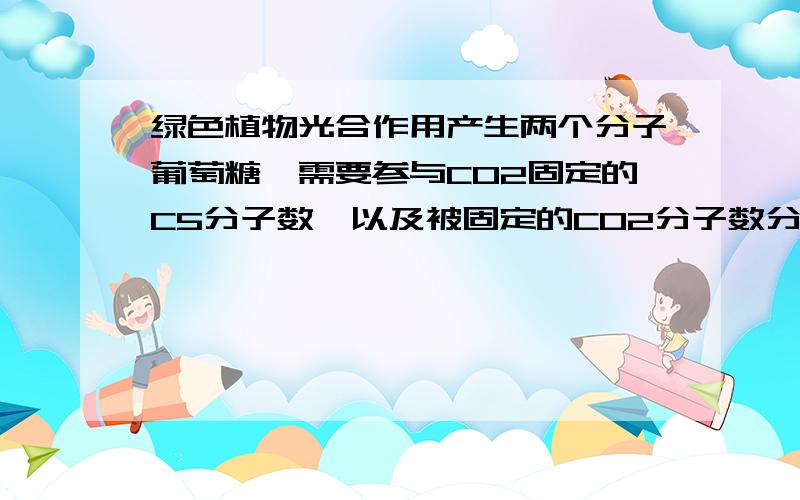 绿色植物光合作用产生两个分子葡萄糖,需要参与CO2固定的C5分子数,以及被固定的CO2分子数分